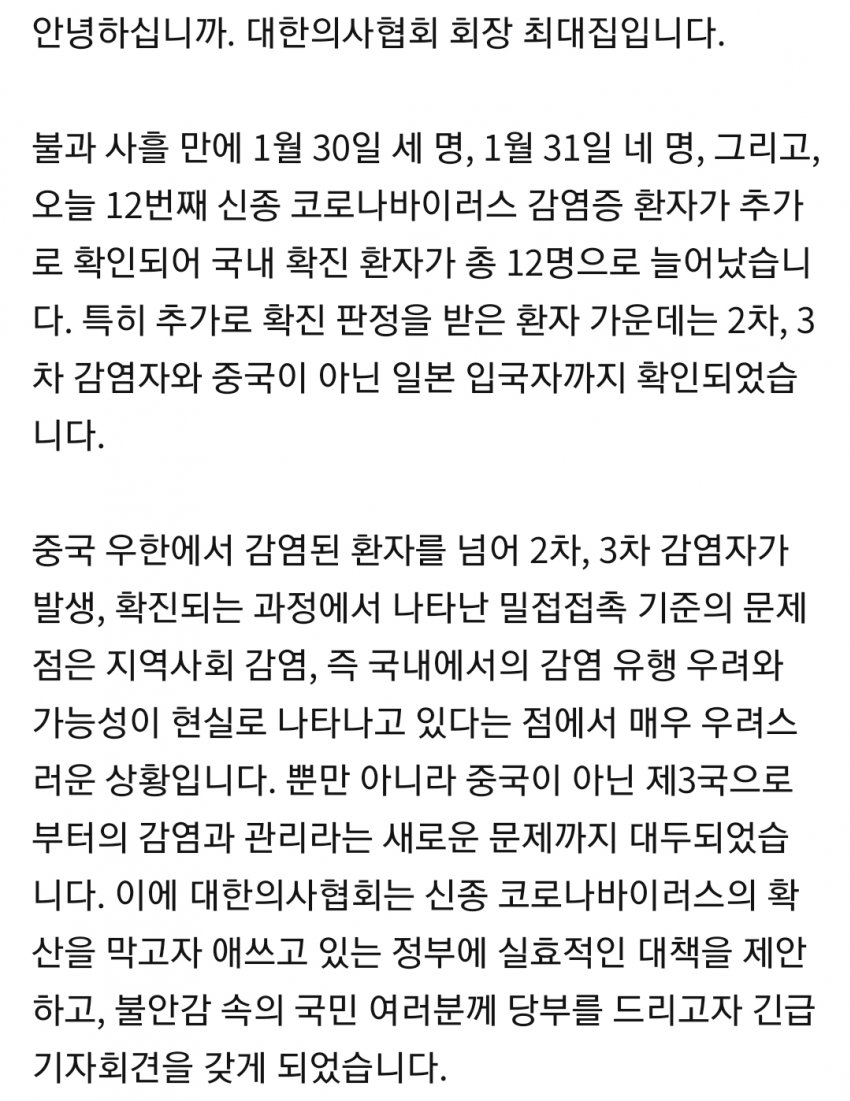 안녕하십니까. 대한의사협회 회장 최대집입니다.

불과 사흘 만에 1월 30일 세 명, 1월 31일 네 명, 그리고, 오늘 12번째 신종 코로나바이러스 감염증 환자가 추가로 확인되어 국내 확진 환자가 총 12명으로 늘어났습니다. 특히 추가로 확진 판정을 받은 환자 가운데는 2차, 3차 감염자와 중국이 아닌 일본 입국자까지 확인되었습니다.

중국 우한에서 감염된 환자를 넘어 2차, 3차 감염자가 발생, 확진되는 과정에서 나타난 밀접접촉 기준의 문제점은 지역사회 감염, 즉 국내에서의 감염 유행 우려와 가능성이 현실로 나타나고 있다는 점에서 매우 우려스러운 상황입니다. 뿐만 아니라 중국이 아닌 제3국으로부터의 감염과 관리라는 새로운 문제까지 대두되었습니다. 이에 대한의사협회는 신종 코로나바이러스의 확산을 막고자 애쓰고 있는 정부에 실효적인 대책을 제안하고, 불안감 속의 국민 여러분께 당부를 드리고자 긴급 기자회견을 갖게 되었습니다.